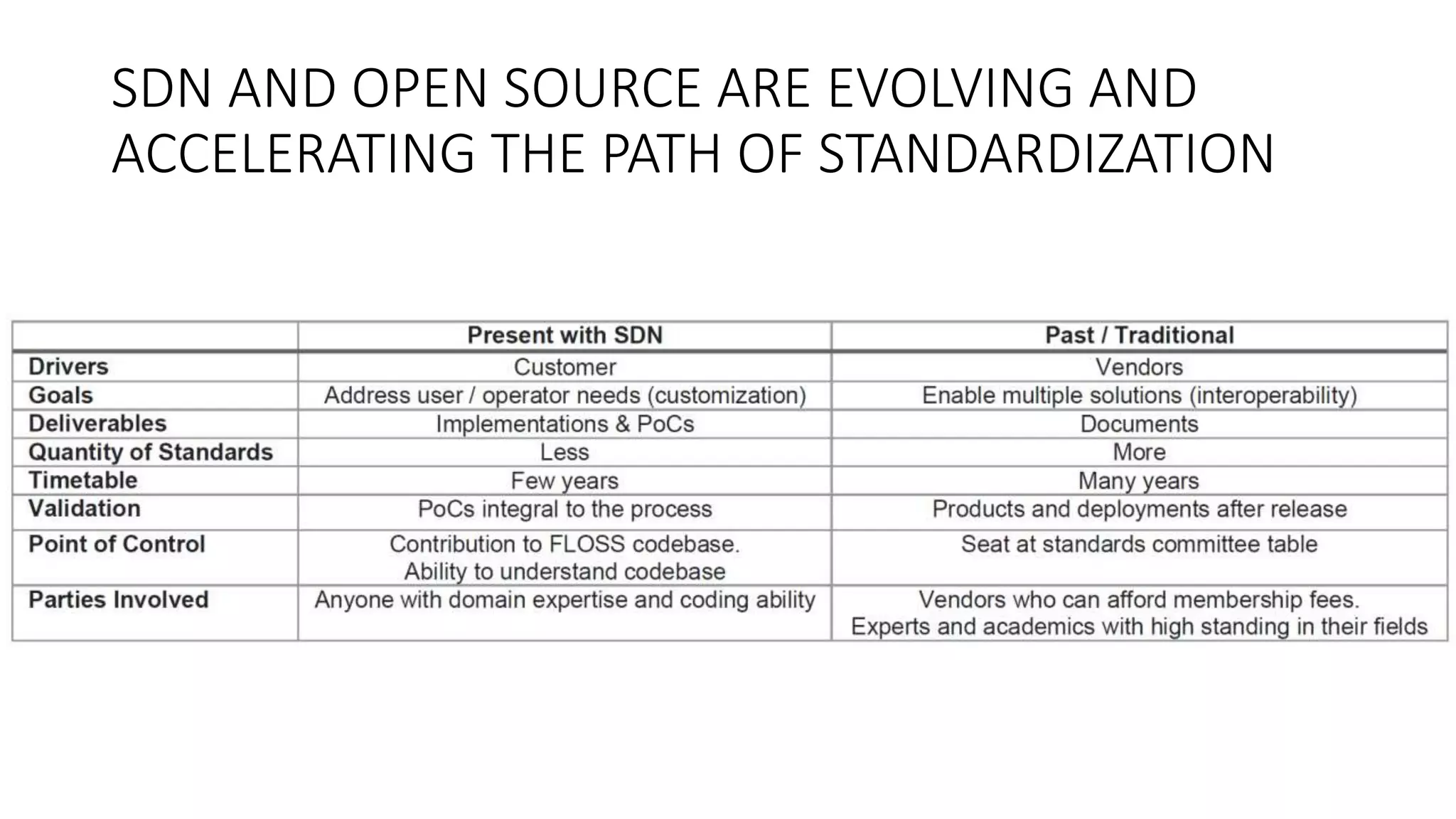 SDN AND OPEN SOURCE ARE EVOLVING AND ACCELERATING THE PATH OF STANDARDIZATION

| | Present with SDN | Past / Traditional |
|---|---|---|
| Drivers | Customer | Vendors |
| Goals | Address user / operator needs (customization) | Enable multiple solutions (interoperability) |
| Deliverables | Implementations & PoCs | Documents |
| Quantity of Standards | Less | More |
| Timetable | Few years | Many years |
| Validation | PoCs integral to the process | Products and deployments after release |
| Point of Control | Contribution to FLOSS codebase. Ability to understand codebase | Seat at standards committee table |
| Parties Involved | Anyone with domain expertise and coding ability | Vendors who can afford membership fees. Experts and academics with high standing in their fields |